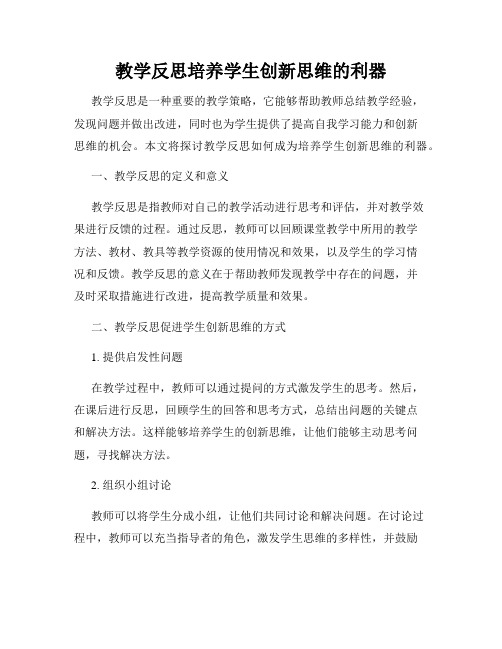 教学反思培养学生创新思维的利器

教学反思是一种重要的教学策略，它能够帮助教师总结教学经验，发现问题并做出改进，同时也为学生提供了提高自我学习能力和创新思维的机会。本文将探讨教学反思如何成为培养学生创新思维的利器。

一、教学反思的定义和意义

教学反思是指教师对自己的教学活动进行思考和评估，并对教学效果进行反馈的过程。通过反思，教师可以回顾课堂教学中所用的教学方法、教材、教具等教学资源的使用情况和效果，以及学生的学习情况和反馈。教学反思的意义在于帮助教师发现教学中存在的问题，并及时采取措施进行改进，提高教学质量和效果。

二、教学反思促进学生创新思维的方式

1. 提供启发性问题

在教学过程中，教师可以通过提问的方式激发学生的思考。然后，在课后进行反思，回顾学生的回答和思考方式，总结出问题的关键点和解决方法。这样能够培养学生的创新思维，让他们能够主动思考问题，寻找解决方法。

2. 组织小组讨论

教师可以将学生分成小组，让他们共同讨论和解决问题。在讨论过程中，教师可以充当指导者的角色，激发学生思维的多样性，并鼓励